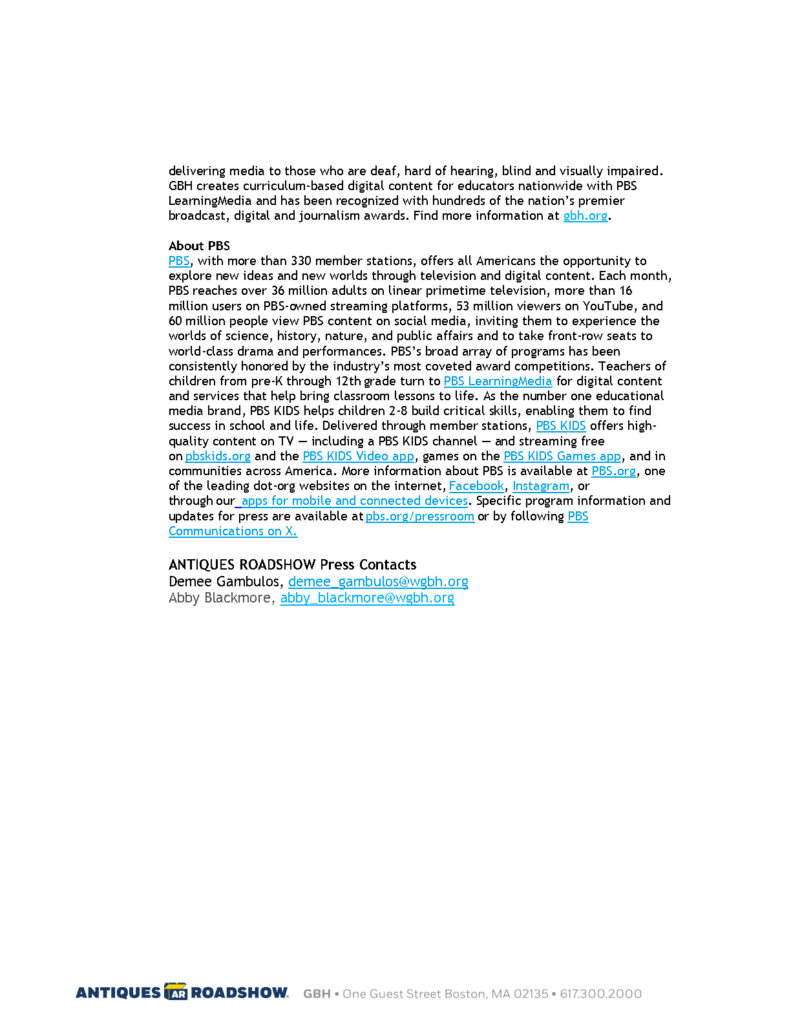 delivering media to those who are deaf, hard of hearing, blind and visually impaired. GBH creates curriculum-based digital content for educators nationwide with PBS LearningMedia and has been recognized with hundreds of the nation's premier broadcast, digital and journalism awards. Find more information at gbh.org.

About PBS
PBS, with more than 330 member stations, offers all Americans the opportunity to explore new ideas and new worlds through television and digital content. Each month, PBS reaches over 36 million adults on linear primetime television, more than 16 million users on PBS-owned streaming platforms, 53 million viewers on YouTube, and 60 million people view PBS content on social media, inviting them to experience the worlds of science, history, nature, and public affairs and to take front-row seats to world-class drama and performances. PBS's broad array of programs has been consistently honored by the industry's most coveted award competitions. Teachers of children from pre-K through 12th grade turn to PBS LearningMedia for digital content and services that help bring classroom lessons to life. As the number one educational media brand, PBS KIDS helps children 2-8 build critical skills, enabling them to find success in school and life. Delivered through member stations, PBS KIDS offers high-quality content on TV — including a PBS KIDS channel — and streaming free on pbskids.org and the PBS KIDS Video app, games on the PBS KIDS Games app, and in communities across America. More information about PBS is available at PBS.org, one of the leading dot-org websites on the internet, Facebook, Instagram, or through our apps for mobile and connected devices. Specific program information and updates for press are available at pbs.org/pressroom or by following PBS Communications on X.

ANTIQUES ROADSHOW Press Contacts
Demee Gambulos, demee_gambulos@wgbh.org
Abby Blackmore, abby_blackmore@wgbh.org

ANTIQUES AR ROADSHOW. GBH • One Guest Street Boston, MA 02135 • 617.300.2000